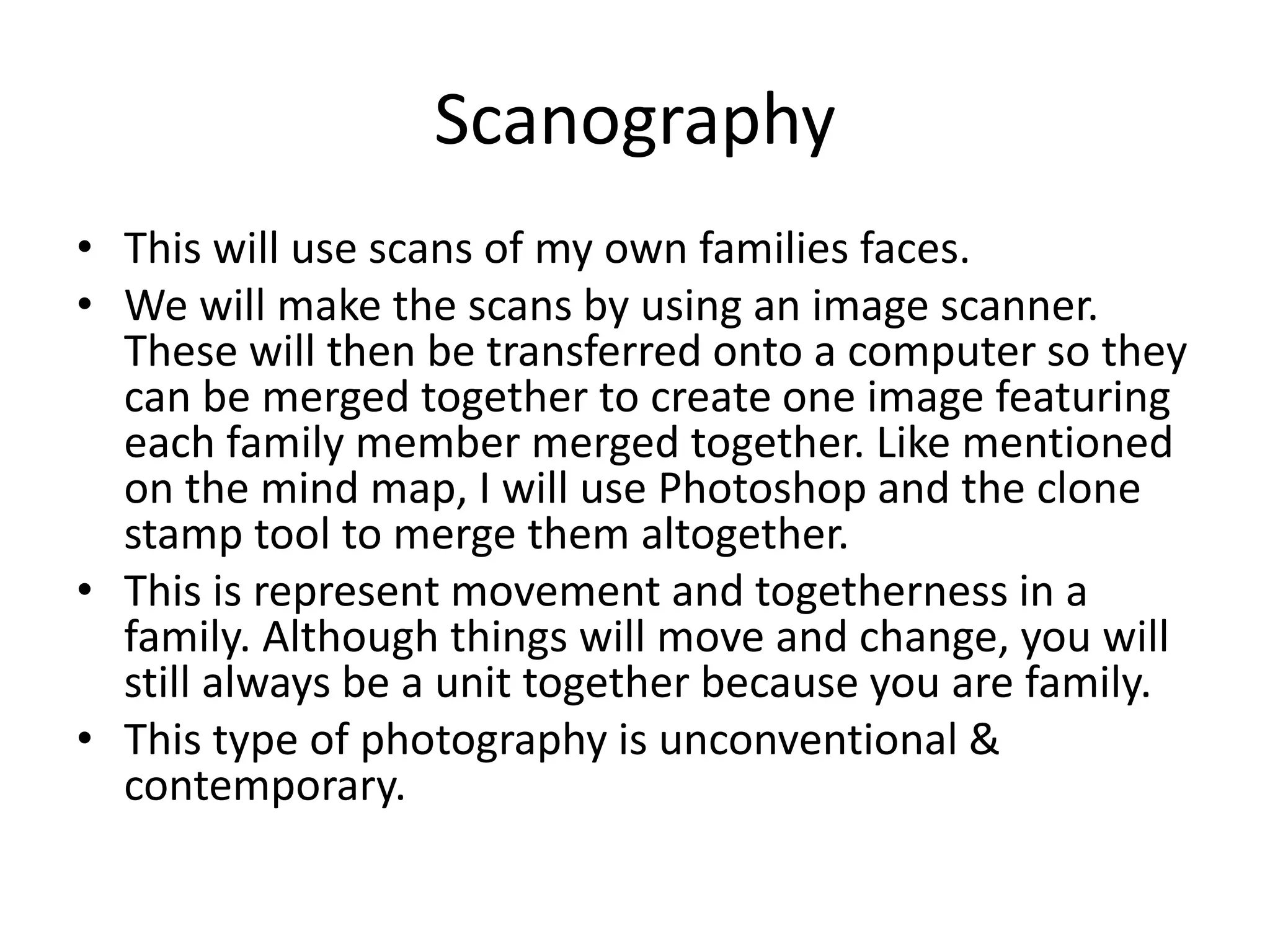 Scanography

• This will use scans of my own families faces.
• We will make the scans by using an image scanner. These will then be transferred onto a computer so they can be merged together to create one image featuring each family member merged together. Like mentioned on the mind map, I will use Photoshop and the clone stamp tool to merge them altogether.
• This is represent movement and togetherness in a family. Although things will move and change, you will still always be a unit together because you are family.
• This type of photography is unconventional & contemporary.